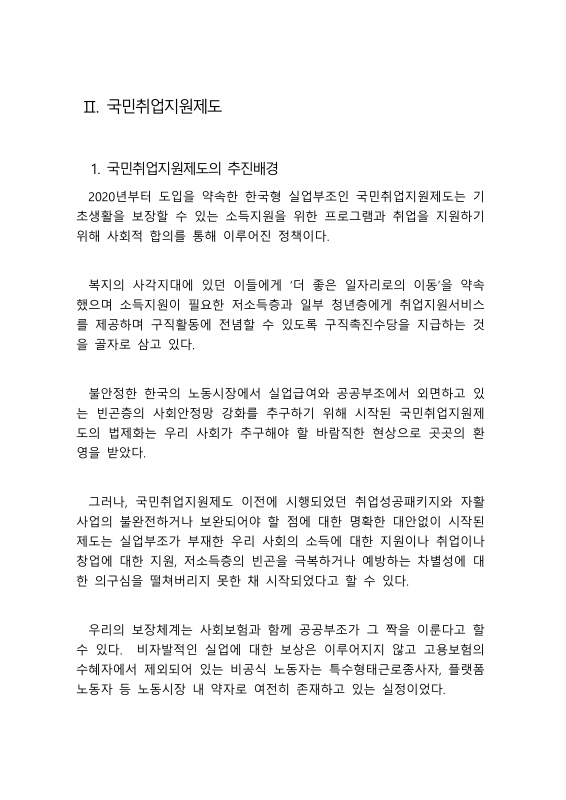 II. 국민취업지원제도

1. 국민취업지원제도의 추진배경

2020년부터 도입을 약속한 한국형 실업부조인 국민취업지원제도는 기초생활을 보장할 수 있는 소득지원을 위한 프로그램과 취업을 지원하기 위해 사회적 합의를 통해 이루어진 정책이다.

복지의 사각지대에 있던 이들에게 '더 좋은 일자리로의 이동'을 약속했으며 소득지원이 필요한 저소득층과 일부 청년층에게 취업지원서비스를 제공하며 구직활동에 전념할 수 있도록 구직촉진수당을 지급하는 것을 골자로 삼고 있다.

불안정한 한국의 노동시장에서 실업급여와 공공부조에서 외면하고 있는 빈곤층의 사회안정망 강화를 추구하기 위해 시작된 국민취업지원제도의 법제화는 우리 사회가 추구해야 할 바람직한 현상으로 곳곳의 환영을 받았다.

그러나, 국민취업지원제도 이전에 시행되었던 취업성공패키지와 자활사업의 불완전하거나 보완되어야 할 점에 대한 명확한 대안없이 시작된 제도는 실업부조가 부재한 우리 사회의 소득에 대한 지원이나 취업이나 창업에 대한 지원, 저소득층의 빈곤을 극복하거나 예방하는 차별성에 대한 의구심을 떨쳐버리지 못한 채 시작되었다고 할 수 있다.

우리의 보장체계는 사회보험과 함께 공공부조가 그 짝을 이룬다고 할 수 있다. 비자발적인 실업에 대한 보상은 이루어지지 않고 고용보험의 수혜자에서 제외되어 있는 비공식 노동자는 특수형태근로종사자, 플랫폼 노동자 등 노동시장 내 약자로 여전히 존재하고 있는 실정이었다.